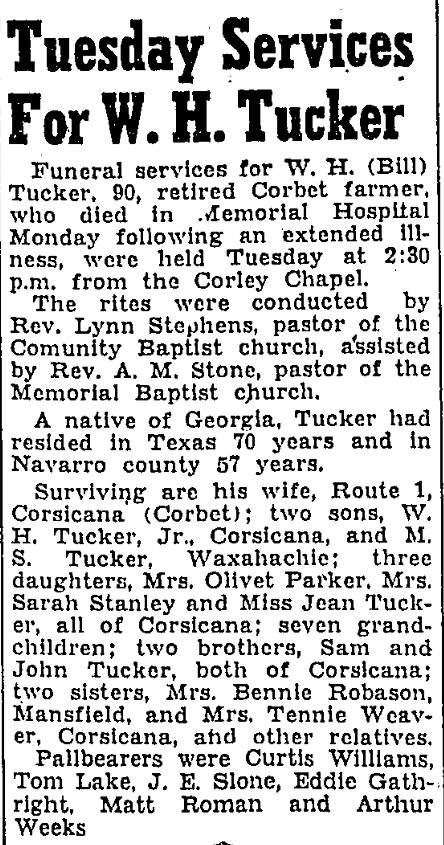 Tuesday Services For W. H. Tucker

Funeral services for W. H. (Bill) Tucker, 90, retired Corbet farmer, who died in Memorial Hospital Monday following an extended illness, were held Tuesday at 2:30 p.m. from the Corley Chapel.

The rites were conducted by Rev. Lynn Stephens, pastor of the Comunity Baptist church, assisted by Rev. A. M. Stone, pastor of the Memorial Baptist church.

A native of Georgia, Tucker had resided in Texas 70 years and in Navarro county 57 years.

Surviving are his wife, Route 1, Corsicana (Corbet); two sons, W. H. Tucker, Jr., Corsicana, and M. S. Tucker, Waxahachie; three daughters, Mrs. Olivet Parker, Mrs. Sarah Stanley and Miss Jean Tucker, all of Corsicana; seven grandchildren; two brothers, Sam and John Tucker, both of Corsicana; two sisters, Mrs. Bennie Robason, Mansfield, and Mrs. Tennie Weaver, Corsicana, and other relatives.

Pallbearers were Curtis Williams, Tom Lake, J. E. Slone, Eddie Gathright, Matt Roman and Arthur Weeks